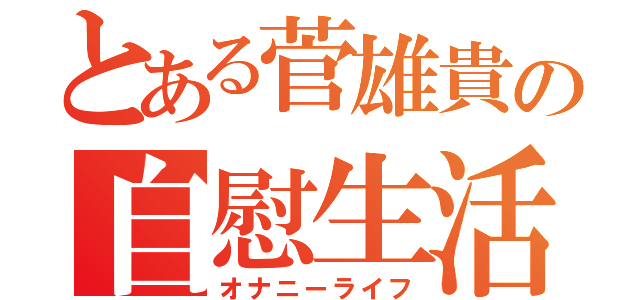 とある菅雄貴の
自慰生活
オナニーライフ